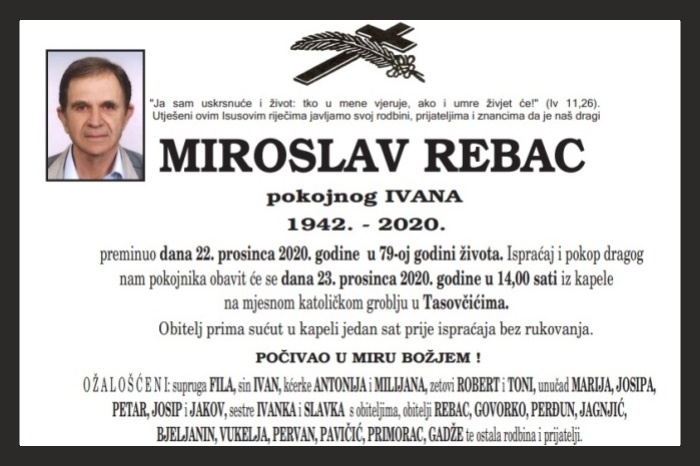 "Ja sam uskrsnuće i život: tko u mene vjeruje, ako i umre živjet će!" (Iv 11,26).
Utješeni ovim Isusovim riječima javljamo svoj rodbini, prijateljima i znancima da je naš dragi

MIROSLAV REBAC

pokojnog IVANA

1942. - 2020.

preminuo dana 22. prosinca 2020. godine u 79-oj godini života. Ispraćaj i pokop dragog nam pokojnika obavit će se dana 23. prosinca 2020. godine u 14,00 sati iz kapele na mjesnom katoličkom groblju u Tasovčićima.

Obitelj prima sućut u kapeli jedan sat prije ispraćaja bez rukovanja.

POČIVAO U MIRU BOŽJEM !

OŽALOŠĆENI: supruga FILA, sin IVAN, kćerke ANTONIJA i MILIJANA, zetovi ROBERT i TONI, unučad MARIJA, JOSIPA, PETAR, JOSIP i JAKOV, sestre IVANKA i SLAVKA s obiteljima, obitelji REBAC, GOVORKO, PERĐUN, JAGNJIĆ, BJELJANIN, VUKELJA, PERVAN, PAVIČIĆ, PRIMORAC, GADŽE te ostala rodbina i prijatelji.